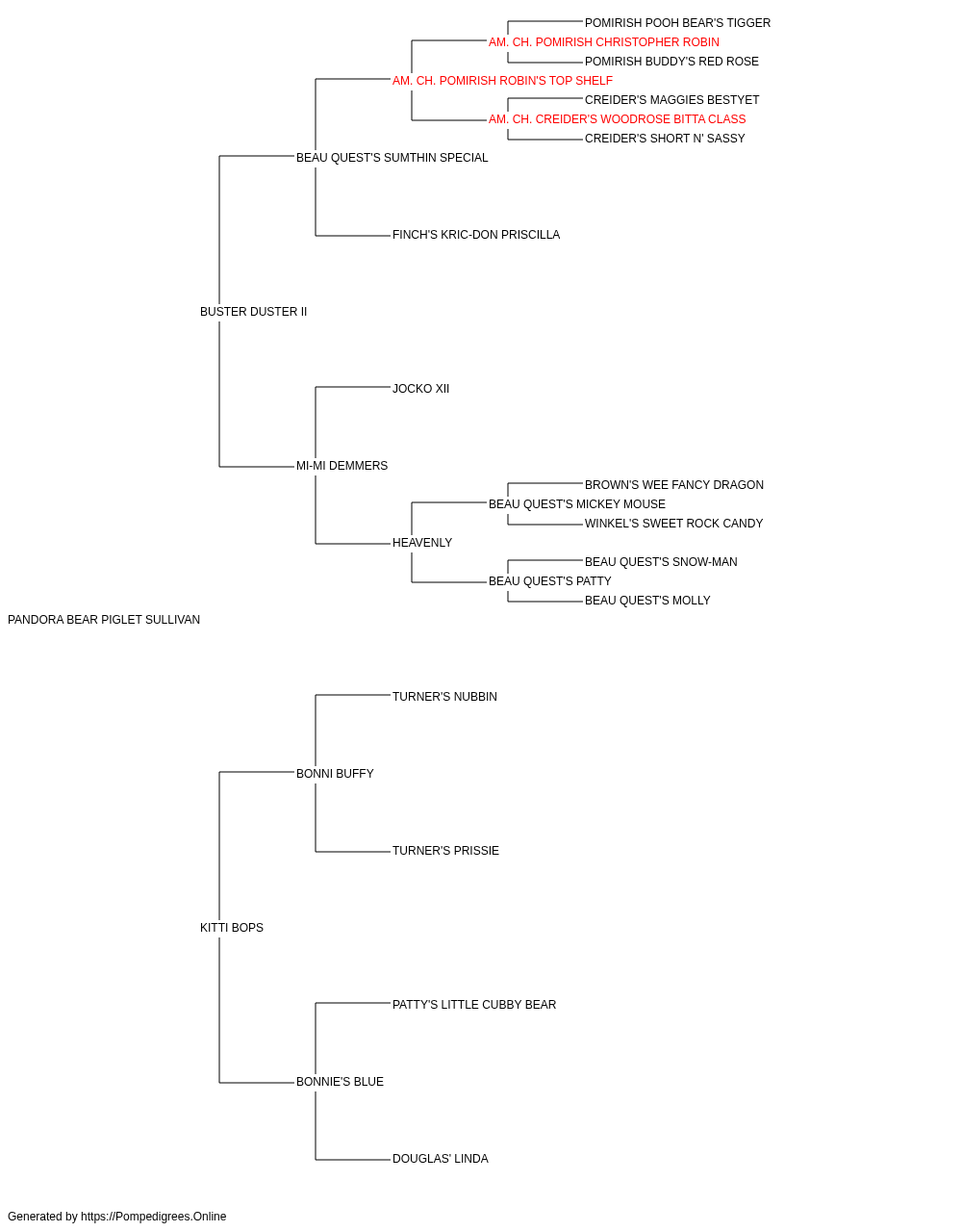 POMIRISH POOH BEAR'S TIGGER
AM. CH. POMIRISH CHRISTOPHER ROBIN
POMIRISH BUDDY'S RED ROSE
AM. CH. POMIRISH ROBIN'S TOP SHELF
CREIDER'S MAGGIES BESTYET
AM. CH. CREIDER'S WOODROSE BITTA CLASS
CREIDER'S SHORT N' SASSY
BEAU QUEST'S SUMTHIN SPECIAL
FINCH'S KRIC-DON PRISCILLA
BUSTER DUSTER II
JOCKO XII
MI-MI DEMMERS
BROWN'S WEE FANCY DRAGON
BEAU QUEST'S MICKEY MOUSE
WINKEL'S SWEET ROCK CANDY
HEAVENLY
BEAU QUEST'S SNOW-MAN
BEAU QUEST'S PATTY
BEAU QUEST'S MOLLY
PANDORA BEAR PIGLET SULLIVAN
TURNER'S NUBBIN
BONNI BUFFY
TURNER'S PRISSIE
KITTI BOPS
PATTY'S LITTLE CUBBY BEAR
BONNIE'S BLUE
DOUGLAS' LINDA
Generated by https://Pompedigrees.Online